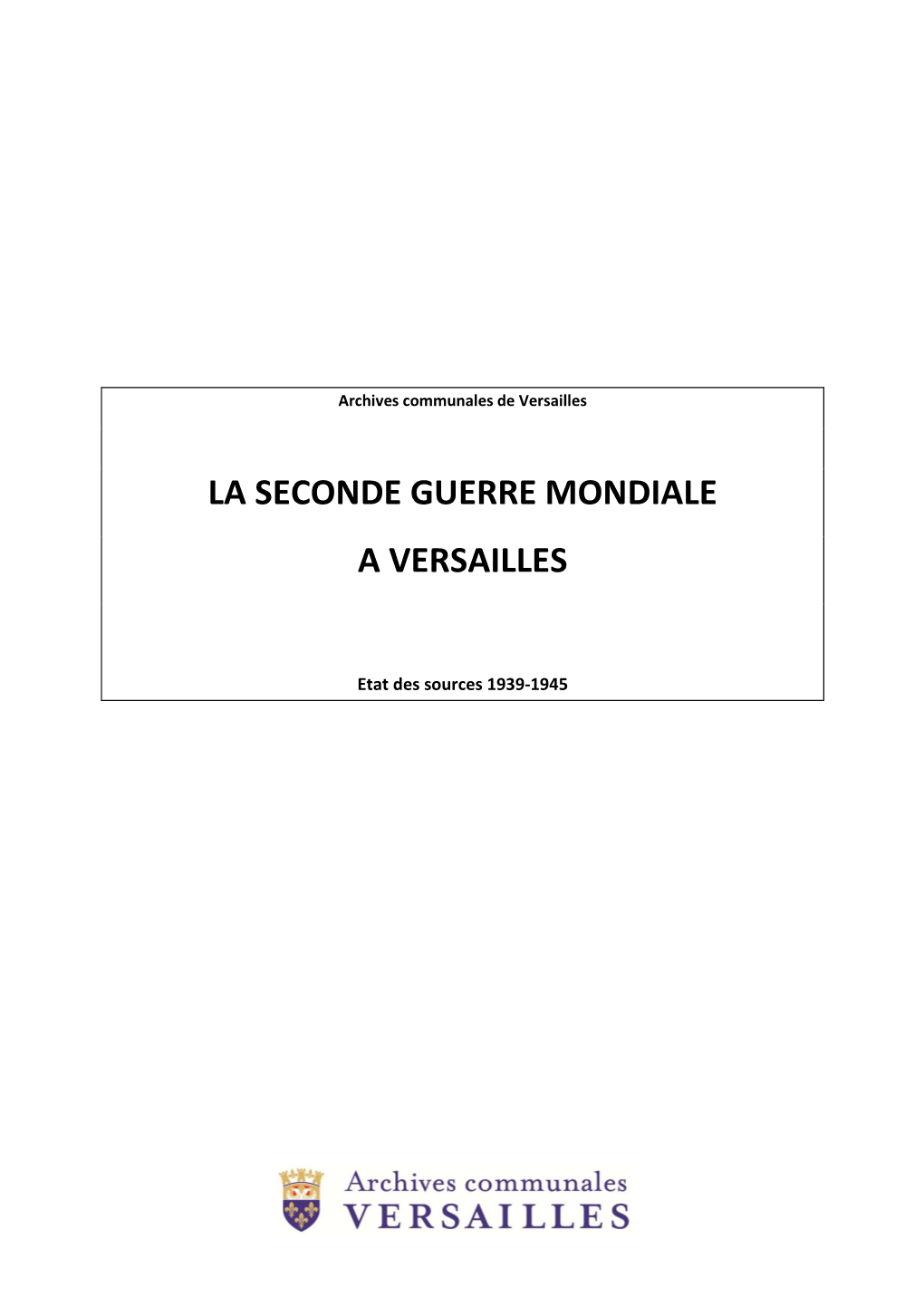 Archives communales de Versailles

LA SECONDE GUERRE MONDIALE

A VERSAILLES

Etat des sources 1939-1945

Archives communales
VERSAILLES